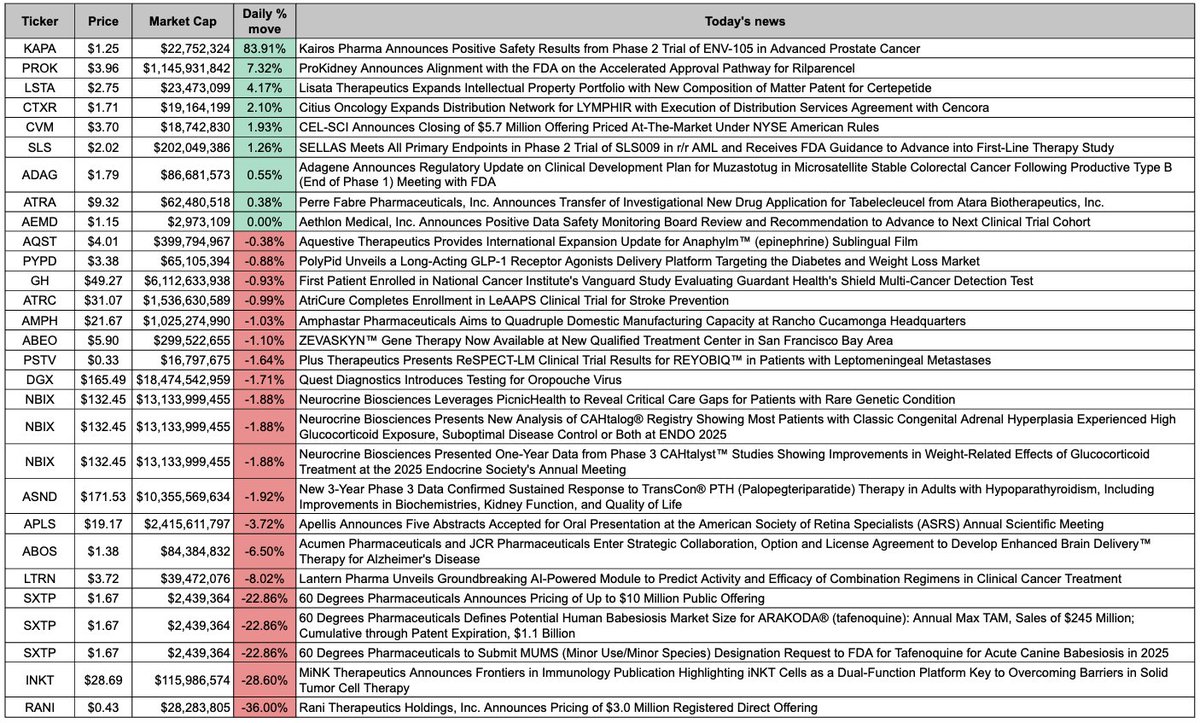 | Ticker | Price | Market Cap | Daily % move | Today's news |
|---|---|---|---|---|
| KAPA | $1.25 | $22,752,324 | 83.91% | Kairos Pharma Announces Positive Safety Results from Phase 2 Trial of ENV-105 in Advanced Prostate Cancer |
| PROK | $3.96 | $1,145,931,842 | 7.32% | ProKidney Announces Alignment with the FDA on the Accelerated Approval Pathway for Rilparencel |
| LSTA | $2.75 | $23,473,099 | 4.17% | Lisata Therapeutics Expands Intellectual Property Portfolio with New Composition of Matter Patent for Certepetide |
| CTXR | $1.71 | $19,164,199 | 2.10% | Citius Oncology Expands Distribution Network for LYMPHIR with Execution of Distribution Services Agreement with Cencora |
| CVM | $3.70 | $18,742,830 | 1.93% | CEL-SCI Announces Closing of $5.7 Million Offering Priced At-The-Market Under NYSE American Rules |
| SLS | $2.02 | $202,049,386 | 1.26% | SELLAS Meets All Primary Endpoints in Phase 2 Trial of SLS009 in r/r AML and Receives FDA Guidance to Advance into First-Line Therapy Study |
| ADAG | $1.79 | $86,681,573 | 0.55% | Adagene Announces Regulatory Update on Clinical Development Plan for Muzastotug in Microsatellite Stable Colorectal Cancer Following Productive Type B (End of Phase 1) Meeting with FDA |
| ATRA | $9.32 | $62,480,518 | 0.38% | Perre Fabre Pharmaceuticals, Inc. Announces Transfer of Investigational New Drug Application for Tabelecleucel from Atara Biotherapeutics, Inc. |
| AEMD | $1.15 | $2,973,109 | 0.00% | Aethlon Medical, Inc. Announces Positive Data Safety Monitoring Board Review and Recommendation to Advance to Next Clinical Trial Cohort |
| AQST | $4.01 | $399,794,967 | -0.38% | Aquestive Therapeutics Provides International Expansion Update for Anaphylm™ (epinephrine) Sublingual Film |
| PYPD | $3.38 | $65,105,394 | -0.88% | PolyPid Unveils a Long-Acting GLP-1 Receptor Agonists Delivery Platform Targeting the Diabetes and Weight Loss Market |
| GH | $49.27 | $6,112,633,938 | -0.93% | First Patient Enrolled in National Cancer Institute's Vanguard Study Evaluating Guardant Health's Shield Multi-Cancer Detection Test |
| ATRC | $31.07 | $1,536,630,589 | -0.99% | AtriCure Completes Enrollment in LeAAPS Clinical Trial for Stroke Prevention |
| AMPH | $21.67 | $1,025,274,990 | -1.03% | Amphastar Pharmaceuticals Aims to Quadruple Domestic Manufacturing Capacity at Rancho Cucamonga Headquarters |
| ABEO | $5.90 | $299,522,655 | -1.10% | ZEVASKYN™ Gene Therapy Now Available at New Qualified Treatment Center in San Francisco Bay Area |
| PSTV | $0.33 | $16,797,675 | -1.64% | Plus Therapeutics Presents ReSPECT-LM Clinical Trial Results for REYOBIQ™ in Patients with Leptomeningeal Metastases |
| DGX | $165.49 | $18,474,542,959 | -1.71% | Quest Diagnostics Introduces Testing for Oropouche Virus |
| NBIX | $132.45 | $13,133,999,455 | -1.88% | Neurocrine Biosciences Leverages PicnicHealth to Reveal Critical Care Gaps for Patients with Rare Genetic Condition |
| NBIX | $132.45 | $13,133,999,455 | -1.88% | Neurocrine Biosciences Presents New Analysis of CAHtalog® Registry Showing Most Patients with Classic Congenital Adrenal Hyperplasia Experienced High Glucocorticoid Exposure, Suboptimal Disease Control or Both at ENDO 2025 |
| NBIX | $132.45 | $13,133,999,455 | -1.88% | Neurocrine Biosciences Presented One-Year Data from Phase 3 CAHtalyst™ Studies Showing Improvements in Weight-Related Effects of Glucocorticoid Treatment at the 2025 Endocrine Society's Annual Meeting |
| ASND | $171.53 | $10,355,569,634 | -1.92% | New 3-Year Phase 3 Data Confirmed Sustained Response to TransCon® PTH (Palopegteriparatide) Therapy in Adults with Hypoparathyroidism, Including Improvements in Biochemistries, Kidney Function, and Quality of Life |
| APLS | $19.17 | $2,415,611,797 | -3.72% | Apellis Announces Five Abstracts Accepted for Oral Presentation at the American Society of Retina Specialists (ASRS) Annual Scientific Meeting |
| ABOS | $1.38 | $84,384,832 | -6.50% | Acumen Pharmaceuticals and JCR Pharmaceuticals Enter Strategic Collaboration, Option and License Agreement to Develop Enhanced Brain Delivery™ Therapy for Alzheimer's Disease |
| LTRN | $3.72 | $39,472,076 | -8.02% | Lantern Pharma Unveils Groundbreaking AI-Powered Module to Predict Activity and Efficacy of Combination Regimens in Clinical Cancer Treatment |
| SXTP | $1.67 | $2,439,364 | -22.86% | 60 Degrees Pharmaceuticals Announces Pricing of Up to $10 Million Public Offering |
| SXTP | $1.67 | $2,439,364 | -22.86% | 60 Degrees Pharmaceuticals Defines Potential Human Babesiosis Market Size for ARAKODA® (tafenoquine): Annual Max TAM, Sales of $245 Million; Cumulative through Patent Expiration, $1.1 Billion |
| SXTP | $1.67 | $2,439,364 | -22.86% | 60 Degrees Pharmaceuticals to Submit MUMS (Minor Use/Minor Species) Designation Request to FDA for Tafenoquine for Acute Canine Babesiosis in 2025 |
| INKT | $28.69 | $115,986,574 | -28.60% | MiNK Therapeutics Announces Frontiers in Immunology Publication Highlighting iNKT Cells as a Dual-Function Platform Key to Overcoming Barriers in Solid Tumor Cell Therapy |
| RANI | $0.43 | $28,283,805 | -36.00% | Rani Therapeutics Holdings, Inc. Announces Pricing of $3.0 Million Registered Direct Offering |